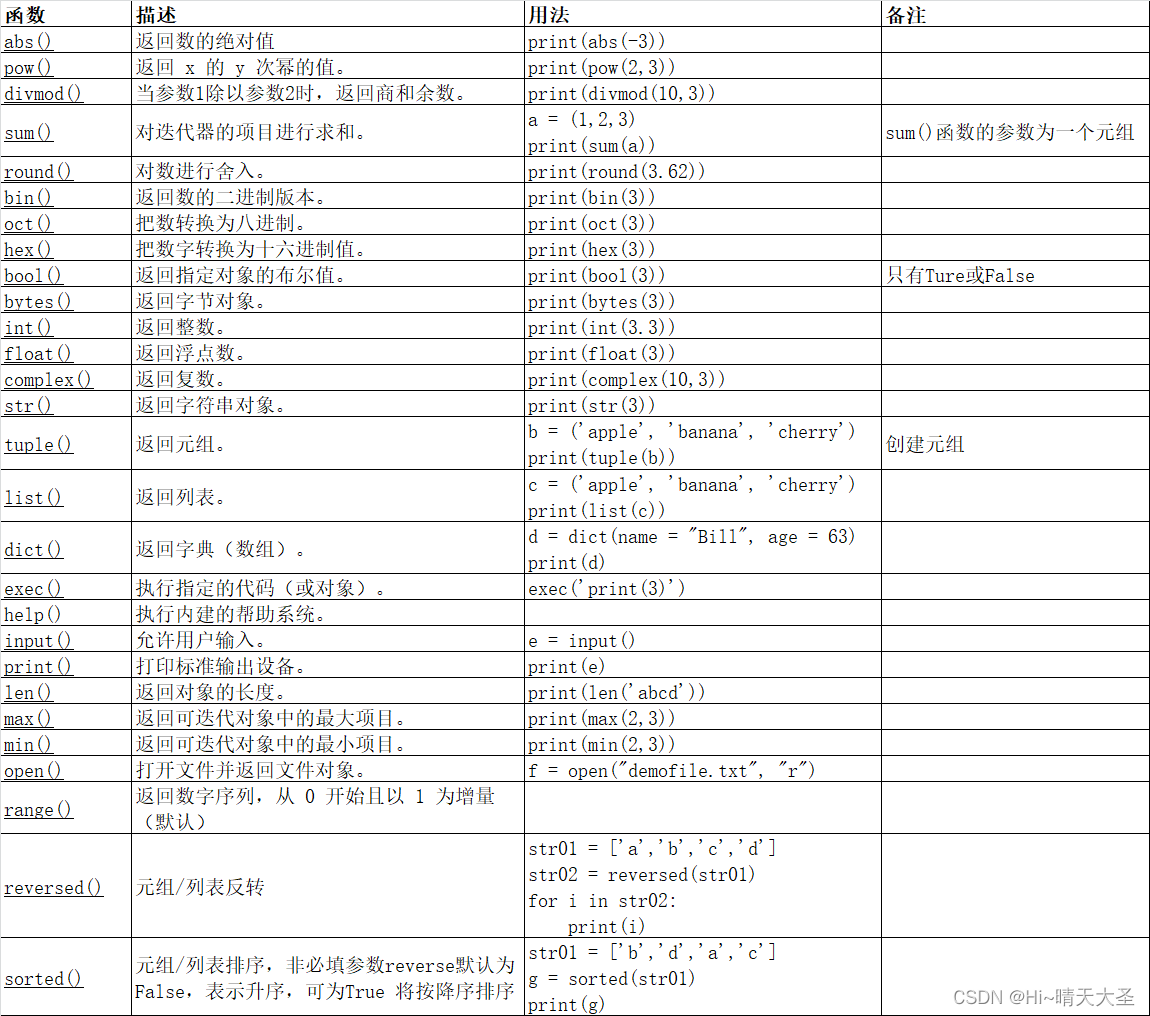 | 函数 | 描述 | 用法 | 备注 |
|---|---|---|---|
| abs() | 返回数的绝对值 | print(abs(-3)) | |
| pow() | 返回 x 的 y 次幂的值。 | print(pow(2,3)) | |
| divmod() | 当参数1除以参数2时，返回商和余数。 | print(divmod(10,3)) | |
| sum() | 对迭代器的项目进行求和。 | a = (1,2,3) print(sum(a)) | sum()函数的参数为一个元组 |
| round() | 对数进行舍入。 | print(round(3.62)) | |
| bin() | 返回数的二进制版本。 | print(bin(3)) | |
| oct() | 把数转换为八进制。 | print(oct(3)) | |
| hex() | 把数字转换为十六进制值。 | print(hex(3)) | |
| bool() | 返回指定对象的布尔值。 | print(bool(3)) | 只有Ture或False |
| bytes() | 返回字节对象。 | print(bytes(3)) | |
| int() | 返回整数。 | print(int(3.3)) | |
| float() | 返回浮点数。 | print(float(3)) | |
| complex() | 返回复数。 | print(complex(10,3)) | |
| str() | 返回字符串对象。 | print(str(3)) | |
| tuple() | 返回元组。 | b = ('apple', 'banana', 'cherry') print(tuple(b)) | 创建元组 |
| list() | 返回列表。 | c = ('apple', 'banana', 'cherry') print(list(c)) | |
| dict() | 返回字典（数组）。 | d = dict(name = "Bill", age = 63) print(d) | |
| exec() | 执行指定的代码（或对象）。 | exec('print(3)') | |
| help() | 执行内建的帮助系统。 | | |
| input() | 允许用户输入。 | e = input() | |
| print() | 打印标准输出设备。 | print(e) | |
| len() | 返回对象的长度。 | print(len('abcd')) | |
| max() | 返回可迭代对象中的最大项目。 | print(max(2,3)) | |
| min() | 返回可迭代对象中的最小项目。 | print(min(2,3)) | |
| open() | 打开文件并返回文件对象。 | f = open("demofile.txt", "r") | |
| range() | 返回数字序列，从 0 开始且以 1 为增量（默认） | | |
| reversed() | 元组/列表反转 | str01 = ['a','b','c','d'] str02 = reversed(str01) for i in str02: print(i) | |
| sorted() | 元组/列表排序，非必填参数reverse默认为False，表示升序，可为True 将按降序排序 | str01 = ['b','d','a','c'] g = sorted(str01) print(g) | |

CSDN @Hi~晴天大圣